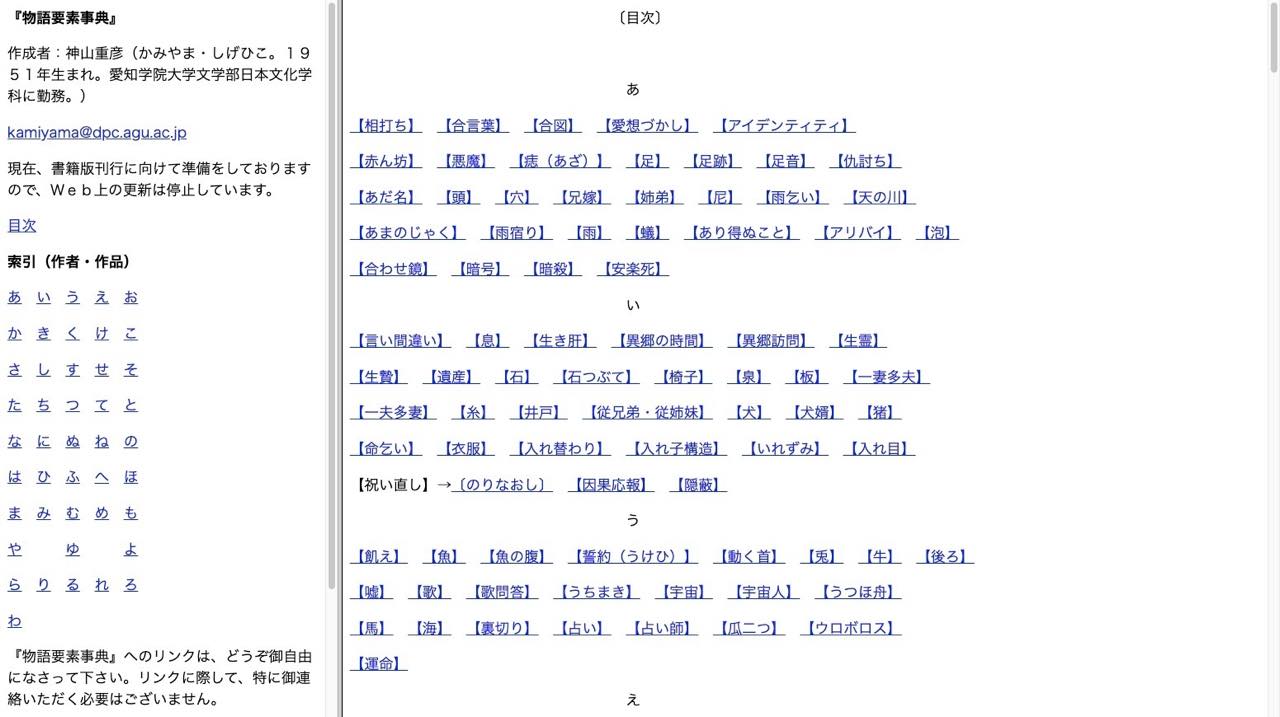 『物語要素事典』

作成者：神山重彦（かみやま・しげひこ。1951年生まれ。愛知学院大学文学部日本文化学科に勤務。）

kamiyama@dpc.agu.ac.jp

現在、書籍版刊行に向けて準備をしておりますので、Web上の更新は停止しています。

目次

索引（作者・作品）

あ い う え お
か き く け こ
さ し す せ そ
た ち つ て と
な に ぬ ね の
は ひ ふ へ ほ
ま み む め も
や ゆ よ
ら り る れ ろ
わ

『物語要素事典』へのリンクは、どうぞ御自由になさって下さい。リンクに際して、特に御連絡いただく必要はございません。

〔目次〕

あ

【相打ち】 【合言葉】 【合図】 【愛想づかし】 【アイデンティティ】
【赤ん坊】 【悪魔】 【痣（あざ）】 【足】 【足跡】 【足音】 【仇討ち】
【あだ名】 【頭】 【穴】 【兄嫁】 【姉弟】 【尼】 【雨乞い】 【天の川】
【あまのじゃく】 【雨宿り】 【雨】 【蟻】 【あり得ぬこと】 【アリバイ】 【泡】
【合わせ鏡】 【暗号】 【暗殺】 【安楽死】

い

【言い間違い】 【息】 【生き肝】 【異郷の時間】 【異郷訪問】 【生霊】
【生贄】 【遺産】 【石】 【石つぶて】 【椅子】 【泉】 【板】 【一妻多夫】
【一夫多妻】 【糸】 【井戸】 【従兄弟・従姉妹】 【犬】 【犬婿】 【猪】
【命乞い】 【衣服】 【入れ替わり】 【入れ子構造】 【いれずみ】 【入れ目】
【祝い直し】→〔のりなおし〕 【因果応報】 【隠蔽】

う

【飢え】 【魚】 【魚の腹】 【誓約（うけひ）】 【動く首】 【兎】 【牛】 【後ろ】
【嘘】 【歌】 【歌問答】 【うちまき】 【宇宙】 【宇宙人】 【うつほ舟】
【馬】 【海】 【裏切り】 【占い】 【占い師】 【瓜二つ】 【ウロボロス】
【運命】

え